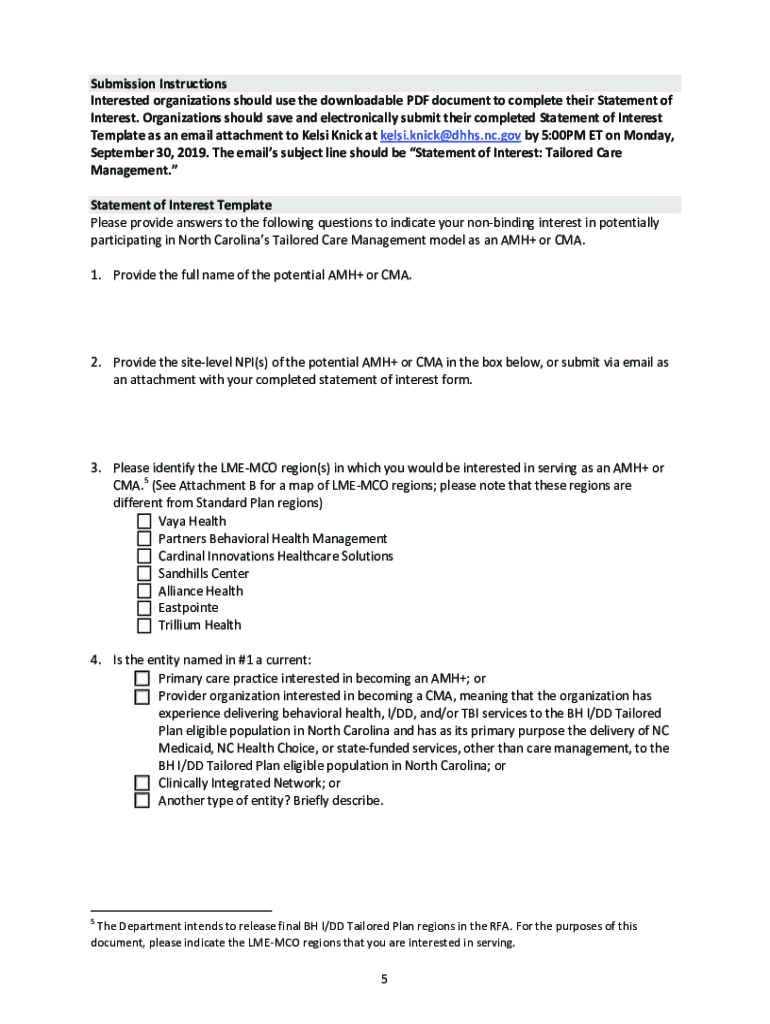 Submission Instructions
Interested organizations should use the downloadable PDF document to complete their Statement of Interest. Organizations should save and electronically submit their completed Statement of Interest Template as an email attachment to Kelsi Knick at kelsi.knick@dhhs.nc.gov by 5:00PM ET on Monday, September 30, 2019. The email's subject line should be "Statement of Interest: Tailored Care Management."

Statement of Interest Template
Please provide answers to the following questions to indicate your non-binding interest in potentially participating in North Carolina's Tailored Care Management model as an AMH+ or CMA.

1. Provide the full name of the potential AMH+ or CMA.

2. Provide the site-level NPI(s) of the potential AMH+ or CMA in the box below, or submit via email as an attachment with your completed statement of interest form.

3. Please identify the LME-MCO region(s) in which you would be interested in serving as an AMH+ or CMA.$^5$ (See Attachment B for a map of LME-MCO regions; please note that these regions are different from Standard Plan regions)
Vaya Health
Partners Behavioral Health Management
Cardinal Innovations Healthcare Solutions
Sandhills Center
Alliance Health
Eastpointe
Trillium Health

4. Is the entity named in #1 a current:
Primary care practice interested in becoming an AMH+; or
Provider organization interested in becoming a CMA, meaning that the organization has experience delivering behavioral health, I/DD, and/or TBI services to the BH I/DD Tailored Plan eligible population in North Carolina and has as its primary purpose the delivery of NC Medicaid, NC Health Choice, or state-funded services, other than care management, to the BH I/DD Tailored Plan eligible population in North Carolina; or
Clinically Integrated Network; or
Another type of entity? Briefly describe.

$^5$ The Department intends to release final BH I/DD Tailored Plan regions in the RFA. For the purposes of this document, please indicate the LME-MCO regions that you are interested in serving.

5